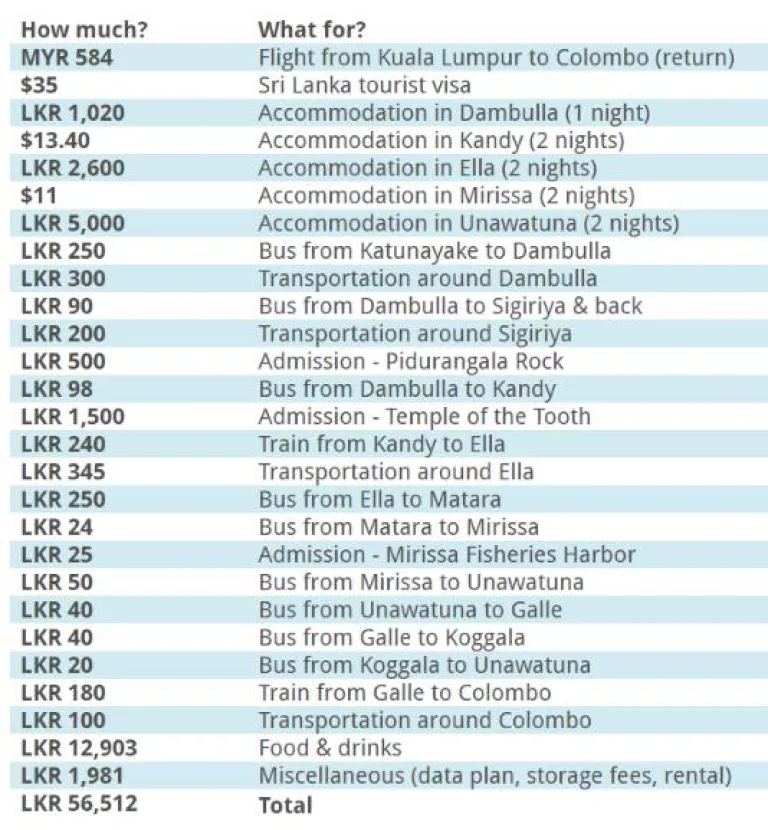 | How much? | What for? |
|---|---|
| MYR 584 | Flight from Kuala Lumpur to Colombo (return) |
| \$35 | Sri Lanka tourist visa |
| LKR 1,020 | Accommodation in Dambulla (1 night) |
| \$13.40 | Accommodation in Kandy (2 nights) |
| LKR 2,600 | Accommodation in Ella (2 nights) |
| \$11 | Accommodation in Mirissa (2 nights) |
| LKR 5,000 | Accommodation in Unawatuna (2 nights) |
| LKR 250 | Bus from Katunayake to Dambulla |
| LKR 300 | Transportation around Dambulla |
| LKR 90 | Bus from Dambulla to Sigiriya & back |
| LKR 200 | Transportation around Sigiriya |
| LKR 500 | Admission - Pidurangala Rock |
| LKR 98 | Bus from Dambulla to Kandy |
| LKR 1,500 | Admission - Temple of the Tooth |
| LKR 240 | Train from Kandy to Ella |
| LKR 345 | Transportation around Ella |
| LKR 250 | Bus from Ella to Matara |
| LKR 24 | Bus from Matara to Mirissa |
| LKR 25 | Admission - Mirissa Fisheries Harbor |
| LKR 50 | Bus from Mirissa to Unawatuna |
| LKR 40 | Bus from Unawatuna to Galle |
| LKR 40 | Bus from Galle to Koggala |
| LKR 20 | Bus from Koggala to Unawatuna |
| LKR 180 | Train from Galle to Colombo |
| LKR 100 | Transportation around Colombo |
| LKR 12,903 | Food & drinks |
| LKR 1,981 | Miscellaneous (data plan, storage fees, rental) |
| LKR 56,512 | Total |